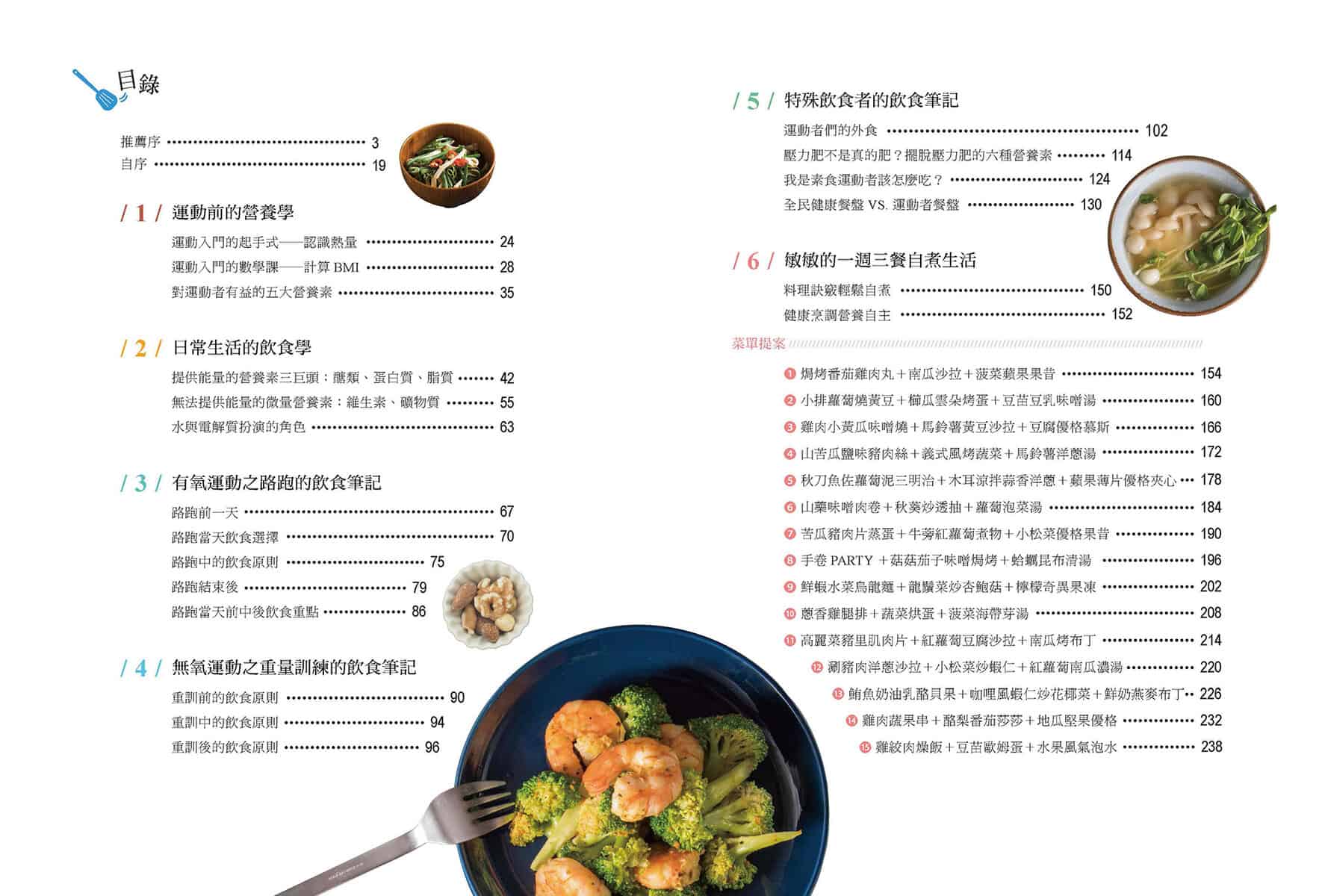 目錄

推薦序 3
自序 19

/ 1 / 運動前的營養學

運動入門的起手式——認識熱量 24
運動入門的數學課——計算BMI 28
對運動者有益的五大營養素 35

/ 2 / 日常生活的飲食學

提供能量的營養素三巨頭：醣類、蛋白質、脂質 42
無法提供能量的微量營養素：維生素、礦物質 55
水與電解質扮演的角色 63

/ 3 / 有氧運動之路跑的飲食筆記

路跑前一天 67
路跑當天飲食選擇 70
路跑中的飲食原則 75
路跑結束後 79
路跑當天前中後飲食重點 86

/ 4 / 無氧運動之重量訓練的飲食筆記

重訓前的飲食原則 90
重訓中的飲食原則 94
重訓後的飲食原則 96

/ 5 / 特殊飲食者的飲食筆記

運動者們的外食 102
壓力肥不是真的肥？擺脫壓力肥的六種營養素 114
我是素食運動者該怎麼吃？ 124
全民健康餐盤VS.運動者餐盤 130

/ 6 / 敏敏的一週三餐自煮生活

料理訣竅輕鬆自煮 150
健康烹調營養自主 152

菜單提案

❶ 焗烤番茄雞肉丸＋南瓜沙拉＋菠菜蘋果果昔 154
❷ 小排蘿蔔燒黃豆＋櫛瓜雲朵烤蛋＋豆苗豆乳味噌湯 160
❸ 雞肉小黃瓜味噌燒＋馬鈴薯黃豆沙拉＋豆腐優格慕斯 166
❹ 山苦瓜鹽味豬肉絲＋義式風烤蔬菜＋馬鈴薯洋蔥湯 172
❺ 秋刀魚佐蘿蔔泥三明治＋木耳涼拌蒜香洋蔥＋蘋果薄片優格夾心 178
❻ 山藥味噌肉卷＋秋葵炒透抽＋蘿蔔泡菜湯 184
❼ 苦瓜豬肉片蒸蛋＋牛蒡紅蘿蔔煮物＋小松菜優格果昔 190
❽ 手卷PARTY＋菇菇茄子味噌焗烤＋蛤蠣昆布清湯 196
❾ 鮮蝦水菜烏龍麵＋龍鬚菜炒杏鮑菇＋檸檬奇異果凍 202
❿ 蔥香雞腿排＋蔬菜烘蛋＋菠菜海帶芽湯 208
⓫ 高麗菜豬里肌肉片＋紅蘿蔔豆腐沙拉＋南瓜烤布丁 214
⓬ 涮豬肉洋蔥沙拉＋小松菜炒蝦仁＋紅蘿蔔南瓜濃湯 220
⓭ 鮪魚奶油乳酪貝果＋咖哩風蝦仁炒花椰菜＋鮮奶燕麥布丁 226
⓮ 雞肉蔬果串＋酪梨番茄莎莎＋地瓜堅果優格 232
⓯ 雞絞肉燥飯＋豆苗歐姆蛋＋水果風氣泡水 238